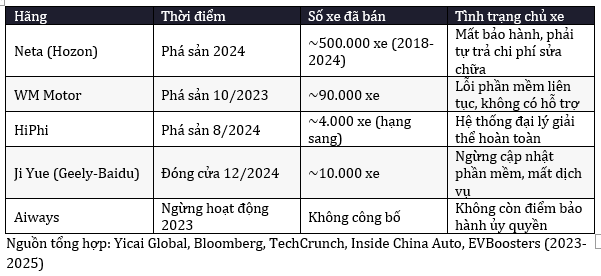 | Hãng | Thời điểm | Số xe đã bán | Tình trạng chủ xe |
|---|---|---|---|
| Neta (Hozon) | Phá sản 2024 | ~500.000 xe (2018-2024) | Mất bảo hành, phải tự trả chi phí sửa chữa |
| WM Motor | Phá sản 10/2023 | ~90.000 xe | Lỗi phần mềm liên tục, không có hỗ trợ |
| HiPhi | Phá sản 8/2024 | ~4.000 xe (hạng sang) | Hệ thống đại lý giải thể hoàn toàn |
| Ji Yue (Geely-Baidu) | Đóng cửa 12/2024 | ~10.000 xe | Ngừng cập nhật phần mềm, mất dịch vụ |
| Aiways | Ngừng hoạt động 2023 | Không công bố | Không còn điểm bảo hành ủy quyền |

Nguồn tổng hợp: Yicai Global, Bloomberg, TechCrunch, Inside China Auto, EVBoosters (2023-2025)